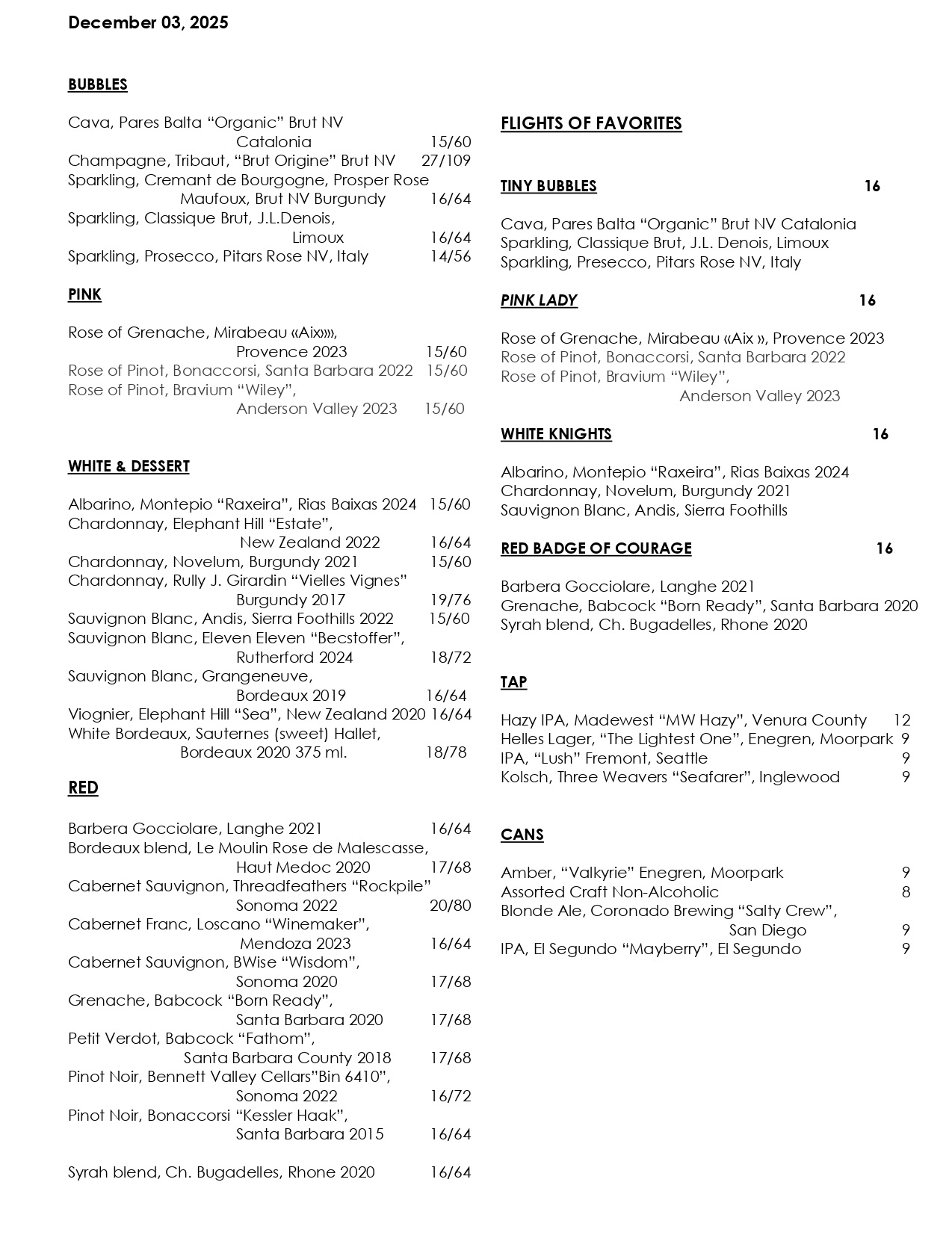 December 03, 2025

BUBBLES

Cava, Pares Balta “Organic” Brut NV Catalonia 15/60
Champagne, Tribaut, “Brut Origine” Brut NV 27/109
Sparkling, Cremant de Bourgogne, Prosper Rose Maufoux, Brut NV Burgundy 16/64
Sparkling, Classique Brut, J.L.Denois, Limoux 16/64
Sparkling, Prosecco, Pitars Rose NV, Italy 14/56

PINK

Rose of Grenache, Mirabeau «Aix»», Provence 2023 15/60
Rose of Pinot, Bonaccorsi, Santa Barbara 2022 15/60
Rose of Pinot, Bravium “Wiley”, Anderson Valley 2023 15/60

WHITE & DESSERT

Albarino, Montepio “Raxeira”, Rias Baixas 2024 15/60
Chardonnay, Elephant Hill “Estate”, New Zealand 2022 16/64
Chardonnay, Novelum, Burgundy 2021 15/60
Chardonnay, Rully J. Girardin “Vielles Vignes” Burgundy 2017 19/76
Sauvignon Blanc, Andis, Sierra Foothills 2022 15/60
Sauvignon Blanc, Eleven Eleven “Becstoffer”, Rutherford 2024 18/72
Sauvignon Blanc, Grangeneuve, Bordeaux 2019 16/64
Viognier, Elephant Hill “Sea”, New Zealand 2020 16/64
White Bordeaux, Sauternes (sweet) Hallet, Bordeaux 2020 375 ml. 18/78

RED

Barbera Gocciolare, Langhe 2021 16/64
Bordeaux blend, Le Moulin Rose de Malescasse, Haut Medoc 2020 17/68
Cabernet Sauvignon, Threadfeathers “Rockpile” Sonoma 2022 20/80
Cabernet Franc, Loscano “Winemaker”, Mendoza 2023 16/64
Cabernet Sauvignon, BWise “Wisdom”, Sonoma 2020 17/68
Grenache, Babcock “Born Ready”, Santa Barbara 2020 17/68
Petit Verdot, Babcock “Fathom”, Santa Barbara County 2018 17/68
Pinot Noir, Bennett Valley Cellars”Bin 6410”, Sonoma 2022 16/72
Pinot Noir, Bonaccorsi “Kessler Haak”, Santa Barbara 2015 16/64

Syrah blend, Ch. Bugadelles, Rhone 2020 16/64

FLIGHTS OF FAVORITES

TINY BUBBLES 16

Cava, Pares Balta “Organic” Brut NV Catalonia
Sparkling, Classique Brut, J.L. Denois, Limoux
Sparkling, Presecco, Pitars Rose NV, Italy

PINK LADY 16

Rose of Grenache, Mirabeau «Aix », Provence 2023
Rose of Pinot, Bonaccorsi, Santa Barbara 2022
Rose of Pinot, Bravium “Wiley”, Anderson Valley 2023

WHITE KNIGHTS 16

Albarino, Montepio “Raxeira”, Rias Baixas 2024
Chardonnay, Novelum, Burgundy 2021
Sauvignon Blanc, Andis, Sierra Foothills

RED BADGE OF COURAGE 16

Barbera Gocciolare, Langhe 2021
Grenache, Babcock “Born Ready”, Santa Barbara 2020
Syrah blend, Ch. Bugadelles, Rhone 2020

TAP

Hazy IPA, Madewest “MW Hazy”, Venura County 12
Helles Lager, “The Lightest One”, Enegren, Moorpark 9
IPA, “Lush” Fremont, Seattle 9
Kolsch, Three Weavers “Seafarer”, Inglewood 9

CANS

Amber, “Valkyrie” Enegren, Moorpark 9
Assorted Craft Non-Alcoholic 8
Blonde Ale, Coronado Brewing “Salty Crew”, San Diego 9
IPA, El Segundo “Mayberry”, El Segundo 9